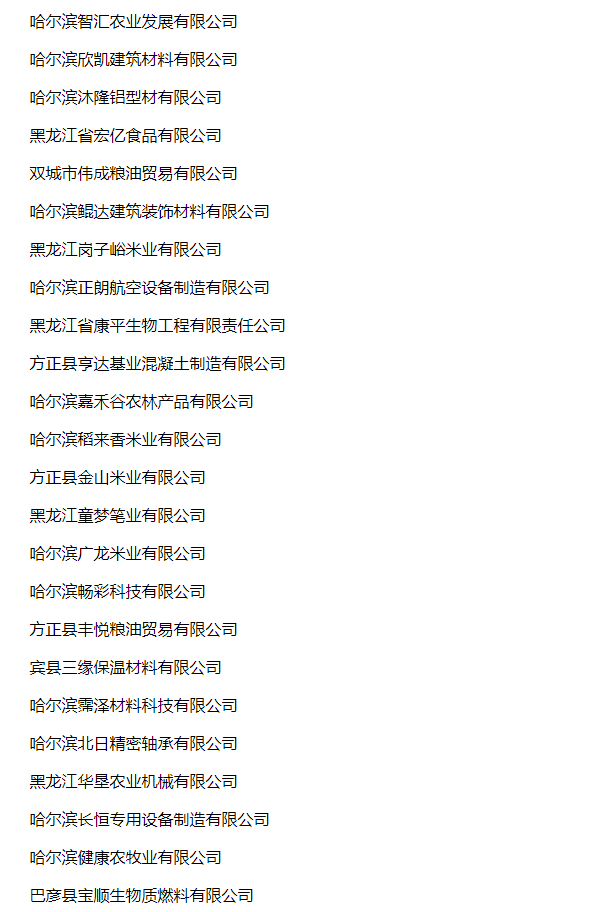 哈尔滨智汇农业发展有限公司

哈尔滨欣凯建筑材料有限公司

哈尔滨沐隆铝型材有限公司

黑龙江省宏亿食品有限公司

双城市伟成粮油贸易有限公司

哈尔滨鲲达建筑装饰材料有限公司

黑龙江岗子峪米业有限公司

哈尔滨正朗航空设备制造有限公司

黑龙江省康平生物工程有限责任公司

方正县亨达基业混凝土制造有限公司

哈尔滨嘉禾谷农林产品有限公司

哈尔滨稻来香米业有限公司

方正县金山米业有限公司

黑龙江童梦笔业有限公司

哈尔滨广龙米业有限公司

哈尔滨畅彩科技有限公司

方正县丰悦粮油贸易有限公司

宾县三缘保温材料有限公司

哈尔滨霈泽材料科技有限公司

哈尔滨北日精密轴承有限公司

黑龙江华垦农业机械有限公司

哈尔滨长恒专用设备制造有限公司

哈尔滨健康农牧业有限公司

巴彦县宝顺生物质燃料有限公司